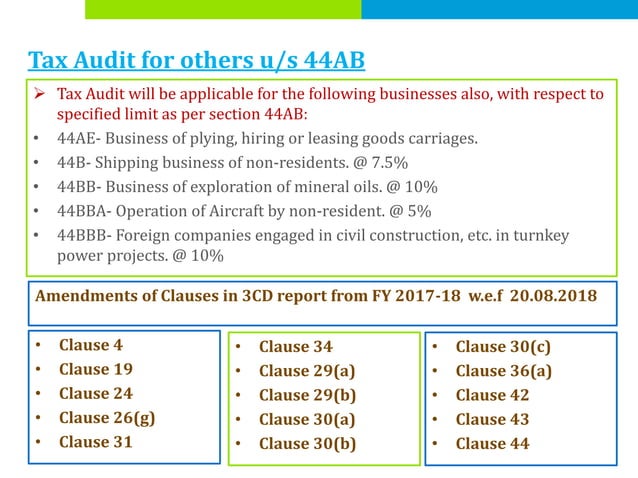 Tax Audit for others u/s 44AB

➢ Tax Audit will be applicable for the following businesses also, with respect to specified limit as per section 44AB:

• 44AE- Business of plying, hiring or leasing goods carriages.
• 44B- Shipping business of non-residents. @ 7.5%
• 44BB- Business of exploration of mineral oils. @ 10%
• 44BBA- Operation of Aircraft by non-resident. @ 5%
• 44BBB- Foreign companies engaged in civil construction, etc. in turnkey power projects. @ 10%

Amendments of Clauses in 3CD report from FY 2017-18 w.e.f 20.08.2018

• Clause 4
• Clause 19
• Clause 24
• Clause 26(g)
• Clause 31

• Clause 34
• Clause 29(a)
• Clause 29(b)
• Clause 30(a)
• Clause 30(b)

• Clause 30(c)
• Clause 36(a)
• Clause 42
• Clause 43
• Clause 44